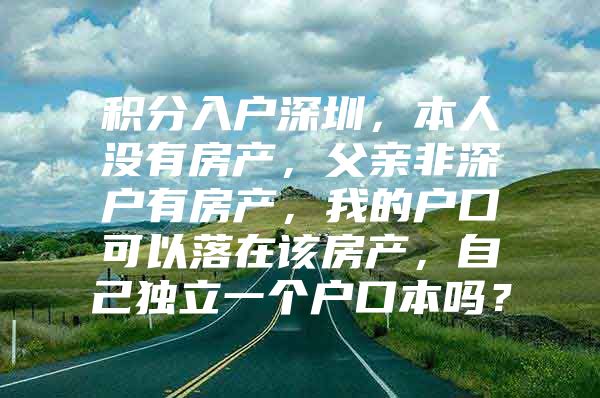 积分入户深圳，本人没有房产，父亲非深户有房产，我的户口可以落在该房产，自己独立一个户口本吗？